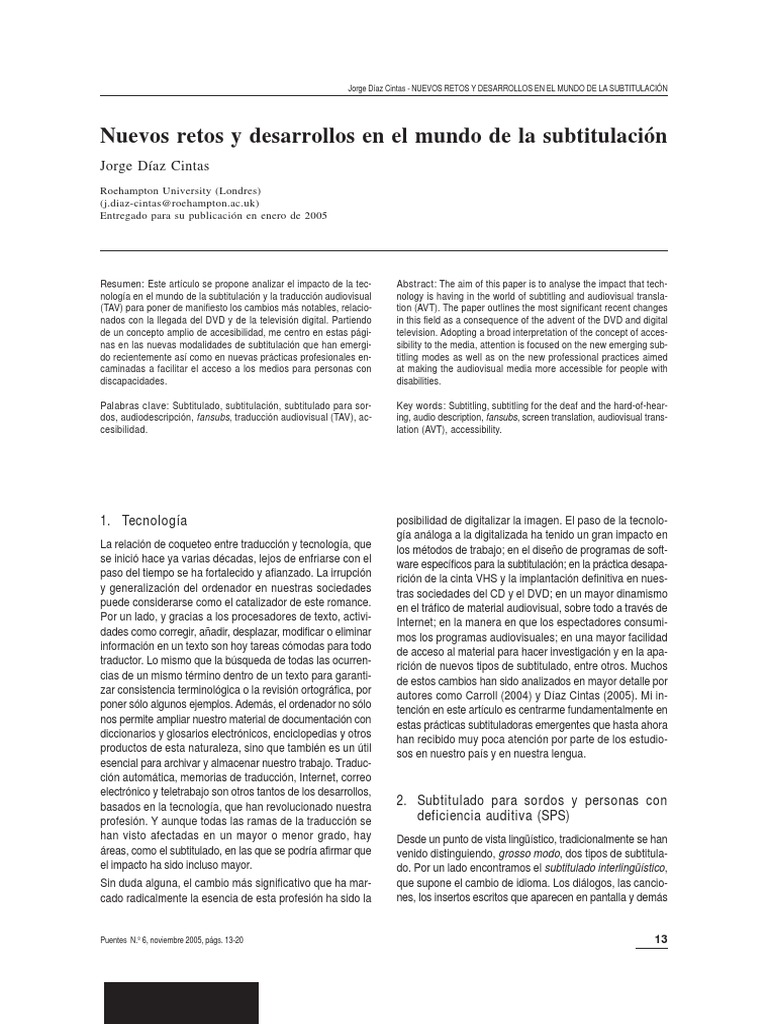 Jorge Díaz Cintas - NUEVOS RETOS Y DESARROLLOS EN EL MUNDO DE LA SUBTITULACIÓN

Nuevos retos y desarrollos en el mundo de la subtitulación

Jorge Díaz Cintas

Roehampton University (Londres)
(j.diaz-cintas@roehampton.ac.uk)
Entregado para su publicación en enero de 2005

Resumen: Este artículo se propone analizar el impacto de la tecnología en el mundo de la subtitulación y la traducción audiovisual (TAV) para poner de manifiesto los cambios más notables, relacionados con la llegada del DVD y de la televisión digital. Partiendo de un concepto amplio de accesibilidad, me centro en estas páginas en las nuevas modalidades de subtitulación que han emergido recientemente así como en nuevas prácticas profesionales encaminadas a facilitar el acceso a los medios para personas con discapacidades.

Palabras clave: Subtitulado, subtitulación, subtitulado para sordos, audiodescripción, fansubs, traducción audiovisual (TAV), accesibilidad.

Abstract: The aim of this paper is to analyse the impact that technology is having in the world of subtitling and audiovisual translation (AVT). The paper outlines the most significant recent changes in this field as a consequence of the advent of the DVD and digital television. Adopting a broad interpretation of the concept of accessibility to the media, attention is focused on the new emerging subtitling modes as well as on the new professional practices aimed at making the audiovisual media more accessible for people with disabilities.

Key words: Subtitling, subtitling for the deaf and the hard-of-hearing, audio description, fansubs, screen translation, audiovisual translation (AVT), accessibility.

1. Tecnología

La relación de coqueteo entre traducción y tecnología, que se inició hace ya varias décadas, lejos de enfriarse con el paso del tiempo se ha fortalecido y afianzado. La irrupción y generalización del ordenador en nuestras sociedades puede considerarse como el catalizador de este romance. Por un lado, y gracias a los procesadores de texto, actividades como corregir, añadir, desplazar, modificar o eliminar información en un texto son hoy tareas cómodas para todo traductor. Lo mismo que la búsqueda de todas las ocurrencias de un mismo término dentro de un texto para garantizar consistencia terminológica o la revisión ortográfica, por poner sólo algunos ejemplos. Además, el ordenador no sólo nos permite ampliar nuestro material de documentación con diccionarios y glosarios electrónicos, enciclopedias y otros productos de esta naturaleza, sino que también es un útil esencial para archivar y almacenar nuestro trabajo. Traducción automática, memorias de traducción, Internet, correo electrónico y teletrabajo son otros tantos de los desarrollos, basados en la tecnología, que han revolucionado nuestra profesión. Y aunque todas las ramas de la traducción se han visto afectadas en un mayor o menor grado, hay áreas, como el subtitulado, en las que se podría afirmar que el impacto ha sido incluso mayor.

Sin duda alguna, el cambio más significativo que ha marcado radicalmente la esencia de esta profesión ha sido la posibilidad de digitalizar la imagen. El paso de la tecnología análoga a la digitalizada ha tenido un gran impacto en los métodos de trabajo; en el diseño de programas de software específicos para la subtitulación; en la práctica desaparición de la cinta VHS y la implantación definitiva en nuestras sociedades del CD y el DVD; en un mayor dinamismo en el tráfico de material audiovisual, sobre todo a través de Internet; en la manera en que los espectadores consumimos los programas audiovisuales; en una mayor facilidad de acceso al material para hacer investigación y en la aparición de nuevos tipos de subtitulado, entre otros. Muchos de estos cambios han sido analizados en mayor detalle por autores como Carroll (2004) y Díaz Cintas (2005). Mi intención en este artículo es centrarme fundamentalmente en estas prácticas subtituladoras emergentes que hasta ahora han recibido muy poca atención por parte de los estudiosos en nuestro país y en nuestra lengua.

2. Subtitulado para sordos y personas con deficiencia auditiva (SPS)

Desde un punto de vista lingüístico, tradicionalmente se han venido distinguiendo, grosso modo, dos tipos de subtitulado. Por un lado encontramos el subtitulado interlingüístico, que supone el cambio de idioma. Los diálogos, las canciones, los insertos escritos que aparecen en pantalla y demás

Puentes N.º 6, noviembre 2005, págs. 13-20

13